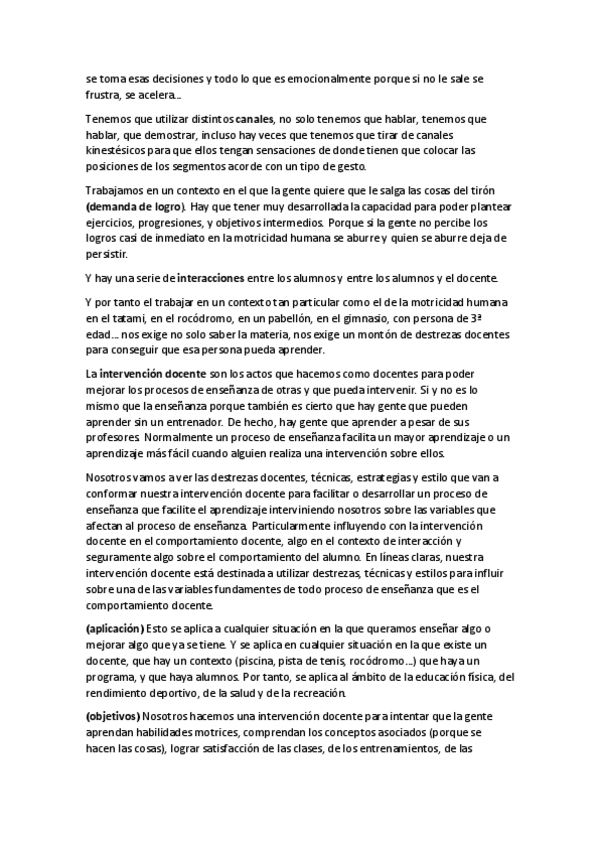 se toma esas decisiones y todo lo que es emocionalmente porque si no le sale se frustra, se acelera...

Tenemos que utilizar distintos canales, no solo tenemos que hablar, tenemos que hablar, que demostrar, incluso hay veces que tenemos que tirar de canales kinestésicos para que ellos tengan sensaciones de donde tienen que colocar las posiciones de los segmentos acorde con un tipo de gesto.

Trabajamos en un contexto en el que la gente quiere que le salga las cosas del tirón (demanda de logro). Hay que tener muy desarrollada la capacidad para poder plantear ejercicios, progresiones, y objetivos intermedios. Porque si la gente no percibe los logros casi de inmediato en la motricidad humana se aburre y quien se aburre deja de persistir.

Y hay una serie de interacciones entre los alumnos y entre los alumnos y el docente.

Y por tanto el trabajar en un contexto tan particular como el de la motricidad humana en el tatami, en el rocódromo, en un pabellón, en el gimnasio, con persona de 3ª edad... nos exige no solo saber la materia, nos exige un montón de destrezas docentes para conseguir que esa persona pueda aprender.

La intervención docente son los actos que hacemos como docentes para poder mejorar los procesos de enseñanza de otras y que pueda intervenir. Si y no es lo mismo que la enseñanza porque también es cierto que hay gente que pueden aprender sin un entrenador. De hecho, hay gente que aprender a pesar de sus profesores. Normalmente un proceso de enseñanza facilita un mayor aprendizaje o un aprendizaje más fácil cuando alguien realiza una intervención sobre ellos.

Nosotros vamos a ver las destrezas docentes, técnicas, estrategias y estilo que van a conformar nuestra intervención docente para facilitar o desarrollar un proceso de enseñanza que facilite el aprendizaje interviniendo nosotros sobre las variables que afectan al proceso de enseñanza. Particularmente influyendo con la intervención docente en el comportamiento docente, algo en el contexto de interacción y seguramente algo sobre el comportamiento del alumno. En líneas claras, nuestra intervención docente está destinada a utilizar destrezas, técnicas y estilos para influir sobre una de las variables fundamentes de todo proceso de enseñanza que es el comportamiento docente.

(aplicación) Esto se aplica a cualquier situación en la que queramos enseñar algo o mejorar algo que ya se tiene. Y se aplica en cualquier situación en la que existe un docente, que hay un contexto (piscina, pista de tenis, rocódromo...) que haya un programa, y que haya alumnos. Por tanto, se aplica al ámbito de la educación física, del rendimiento deportivo, de la salud y de la recreación.

(objetivos) Nosotros hacemos una intervención docente para intentar que la gente aprendan habilidades motrices, comprendan los conceptos asociados (porque se hacen las cosas), lograr satisfacción de las clases, de los entrenamientos, de las